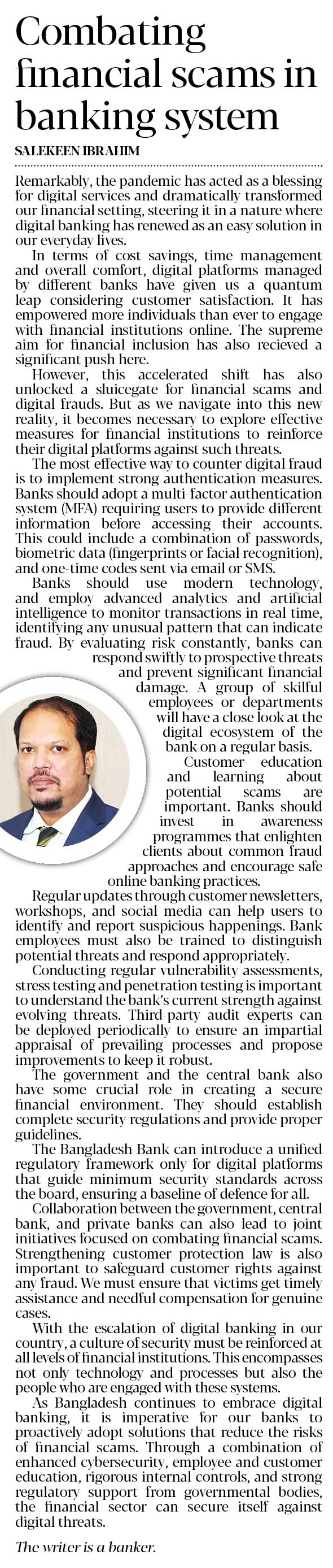 Combating financial scams in banking system

SALEKEEN IBRAHIM

Remarkably, the pandemic has acted as a blessing for digital services and dramatically transformed our financial setting, steering it in a nature where digital banking has renewed as an easy solution in our everyday lives.

In terms of cost savings, time management and overall comfort, digital platforms managed by different banks have given us a quantum leap considering customer satisfaction. It has empowered more individuals than ever to engage with financial institutions online. The supreme aim for financial inclusion has also recieved a significant push here.

However, this accelerated shift has also unlocked a sluicegate for financial scams and digital frauds. But as we navigate into this new reality, it becomes necessary to explore effective measures for financial institutions to reinforce their digital platforms against such threats.

The most effective way to counter digital fraud is to implement strong authentication measures. Banks should adopt a multi-factor authentication system (MFA) requiring users to provide different information before accessing their accounts. This could include a combination of passwords, biometric data (fingerprints or facial recognition), and one-time codes sent via email or SMS.

Banks should use modern technology, and employ advanced analytics and artificial intelligence to monitor transactions in real time, identifying any unusual pattern that can indicate fraud. By evaluating risk constantly, banks can respond swiftly to prospective threats and prevent significant financial damage. A group of skilful employees or departments will have a close look at the digital ecosystem of the bank on a regular basis.

Customer education and learning about potential scams are important. Banks should invest in awareness programmes that enlighten clients about common fraud approaches and encourage safe online banking practices.

Regular updates through customer newsletters, workshops, and social media can help users to identify and report suspicious happenings. Bank employees must also be trained to distinguish potential threats and respond appropriately.

Conducting regular vulnerability assessments, stress testing and penetration testing is important to understand the bank's current strength against evolving threats. Third-party audit experts can be deployed periodically to ensure an impartial appraisal of prevailing processes and propose improvements to keep it robust.

The government and the central bank also have some crucial role in creating a secure financial environment. They should establish complete security regulations and provide proper guidelines.

The Bangladesh Bank can introduce a unified regulatory framework only for digital platforms that guide minimum security standards across the board, ensuring a baseline of defence for all.

Collaboration between the government, central bank, and private banks can also lead to joint initiatives focused on combating financial scams. Strengthening customer protection law is also important to safeguard customer rights against any fraud. We must ensure that victims get timely assistance and needful compensation for genuine cases.

With the escalation of digital banking in our country, a culture of security must be reinforced at all levels of financial institutions. This encompasses not only technology and processes but also the people who are engaged with these systems.

As Bangladesh continues to embrace digital banking, it is imperative for our banks to proactively adopt solutions that reduce the risks of financial scams. Through a combination of enhanced cybersecurity, employee and customer education, rigorous internal controls, and strong regulatory support from governmental bodies, the financial sector can secure itself against digital threats.

The writer is a banker.